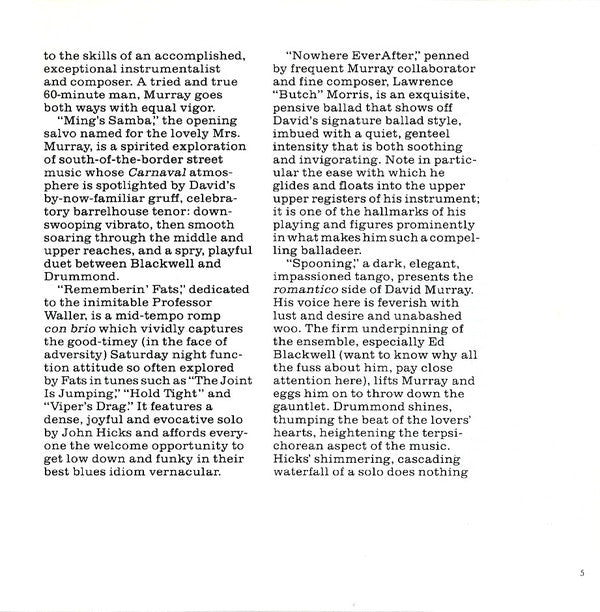 to the skills of an accomplished, exceptional instrumentalist and composer. A tried and true 60-minute man, Murray goes both ways with equal vigor.

"Ming's Samba," the opening salvo named for the lovely Mrs. Murray, is a spirited exploration of south-of-the-border street music whose Carnaval atmosphere is spotlighted by David's by-now-familiar gruff, celebratory barrelhouse tenor: downswooping vibrato, then smooth soaring through the middle and upper reaches, and a spry, playful duet between Blackwell and Drummond.

"Rememberin' Fats," dedicated to the inimitable Professor Waller, is a mid-tempo romp con brio which vividly captures the good-timey (in the face of adversity) Saturday night function attitude so often explored by Fats in tunes such as "The Joint Is Jumping," "Hold Tight" and "Viper's Drag." It features a dense, joyful and evocative solo by John Hicks and affords everyone the welcome opportunity to get low down and funky in their best blues idiom vernacular.

"Nowhere EverAfter," penned by frequent Murray collaborator and fine composer, Lawrence "Butch" Morris, is an exquisite, pensive ballad that shows off David's signature ballad style, imbued with a quiet, genteel intensity that is both soothing and invigorating. Note in particular the ease with which he glides and floats into the upper upper registers of his instrument; it is one of the hallmarks of his playing and figures prominently in what makes him such a compelling balladeer.

"Spooning," a dark, elegant, impassioned tango, presents the romantico side of David Murray. His voice here is feverish with lust and desire and unabashed woo. The firm underpinning of the ensemble, especially Ed Blackwell (want to know why all the fuss about him, pay close attention here), lifts Murray and eggs him on to throw down the gauntlet. Drummond shines, thumping the beat of the lovers' hearts, heightening the terpsichorean aspect of the music. Hicks' shimmering, cascading waterfall of a solo does nothing

5